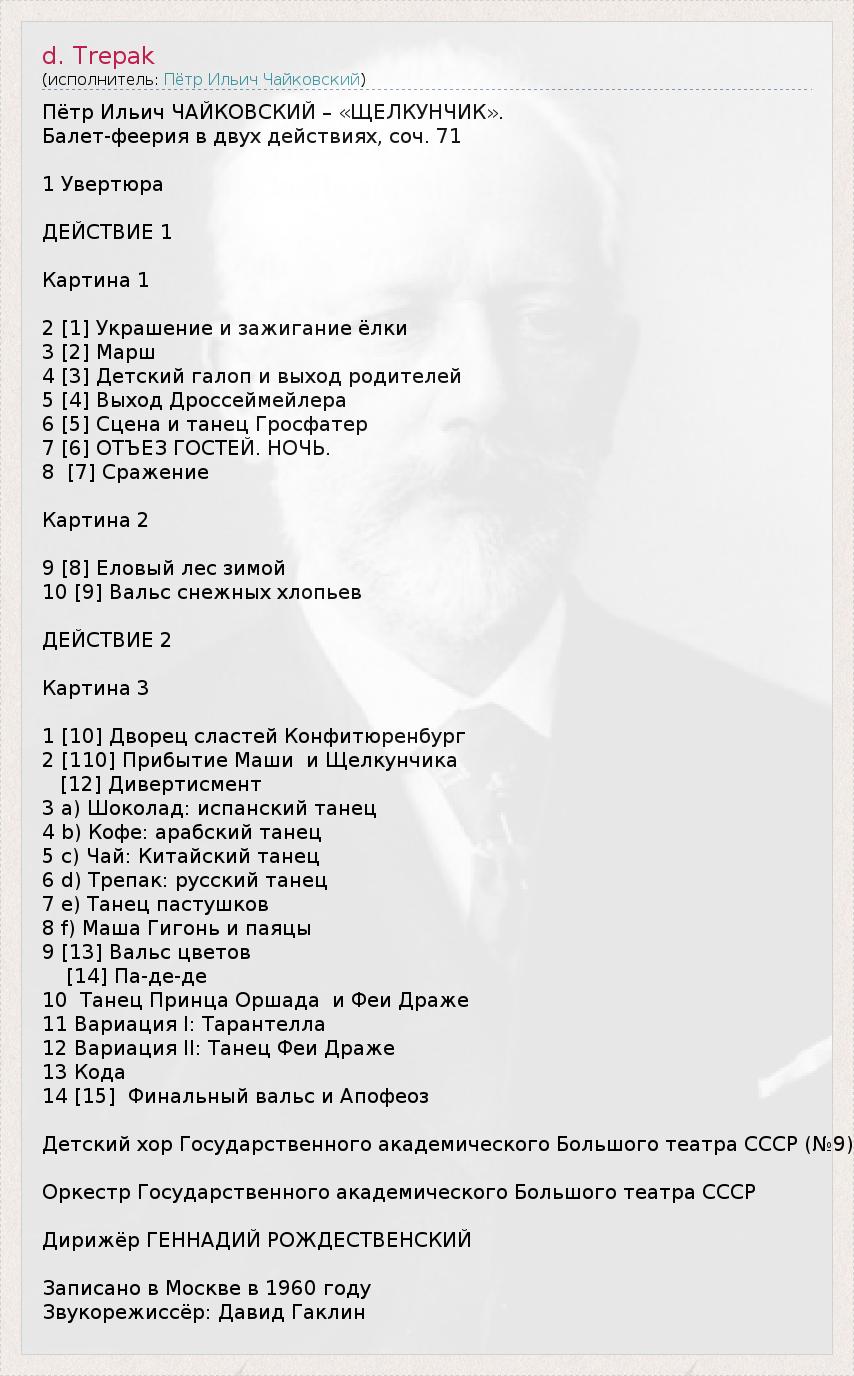 d. Trepak
(исполнитель: Пётр Ильич Чайковский)

Пётр Ильич ЧАЙКОВСКИЙ – «ЩЕЛКУНЧИК».
Балет-феерия в двух действиях, соч. 71

1 Увертюра

ДЕЙСТВИЕ 1

Картина 1

2 [1] Украшение и зажигание ёлки
3 [2] Марш
4 [3] Детский галоп и выход родителей
5 [4] Выход Дроссеймейлера
6 [5] Сцена и танец Гросфатер
7 [6] ОТЪЕЗ ГОСТЕЙ. НОЧЬ.
8 [7] Сражение

Картина 2

9 [8] Еловый лес зимой
10 [9] Вальс снежных хлопьев

ДЕЙСТВИЕ 2

Картина 3

1 [10] Дворец сластей Конфитюренбург
2 [110] Прибытие Маши и Щелкунчика
[12] Дивертисмент
3 a) Шоколад: испанский танец
4 b) Кофе: арабский танец
5 c) Чай: Китайский танец
6 d) Трепак: русский танец
7 e) Танец пастушков
8 f) Маша Гигонь и паяцы
9 [13] Вальс цветов
[14] Па-де-де
10 Танец Принца Оршада и Феи Драже
11 Вариация I: Тарантелла
12 Вариация II: Танец Феи Драже
13 Кода
14 [15] Финальный вальс и Апофеоз

Детский хор Государственного академического Большого театра СССР (№9)

Оркестр Государственного академического Большого театра СССР

Дирижёр ГЕННАДИЙ РОЖДЕСТВЕНСКИЙ

Записано в Москве в 1960 году
Звукорежиссёр: Давид Гаклин